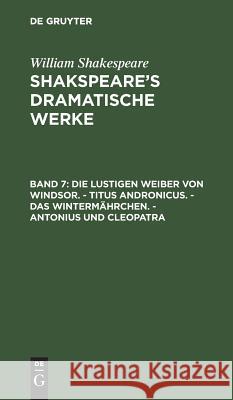 DE GRUYTER

William Shakespeare
SHAKSPEARE'S DRAMATISCHE WERKE

BAND 7: DIE LUSTIGEN WEIBER VON WINDSOR. - TITUS ANDRONICUS. - DAS WINTERMÄHRCHEN. - ANTONIUS UND CLEOPATRA

DE G

Kraina Książek